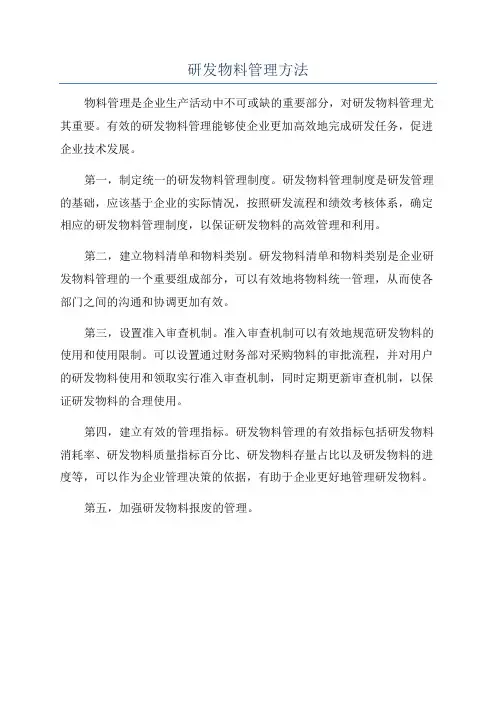 研发物料管理方法

物料管理是企业生产活动中不可或缺的重要部分，对研发物料管理尤其重要。有效的研发物料管理能够使企业更加高效地完成研发任务，促进企业技术发展。

第一，制定统一的研发物料管理制度。研发物料管理制度是研发管理的基础，应该基于企业的实际情况，按照研发流程和绩效考核体系，确定相应的研发物料管理制度，以保证研发物料的高效管理和利用。

第二，建立物料清单和物料类别。研发物料清单和物料类别是企业研发物料管理的一个重要组成部分，可以有效地将物料统一管理，从而使各部门之间的沟通和协调更加有效。

第三，设置准入审查机制。准入审查机制可以有效地规范研发物料的使用和使用限制。可以设置通过财务部对采购物料的审批流程，并对用户的研发物料使用和领取实行准入审查机制，同时定期更新审查机制，以保证研发物料的合理使用。

第四，建立有效的管理指标。研发物料管理的有效指标包括研发物料消耗率、研发物料质量指标百分比、研发物料存量占比以及研发物料的进度等，可以作为企业管理决策的依据，有助于企业更好地管理研发物料。

第五，加强研发物料报废的管理。